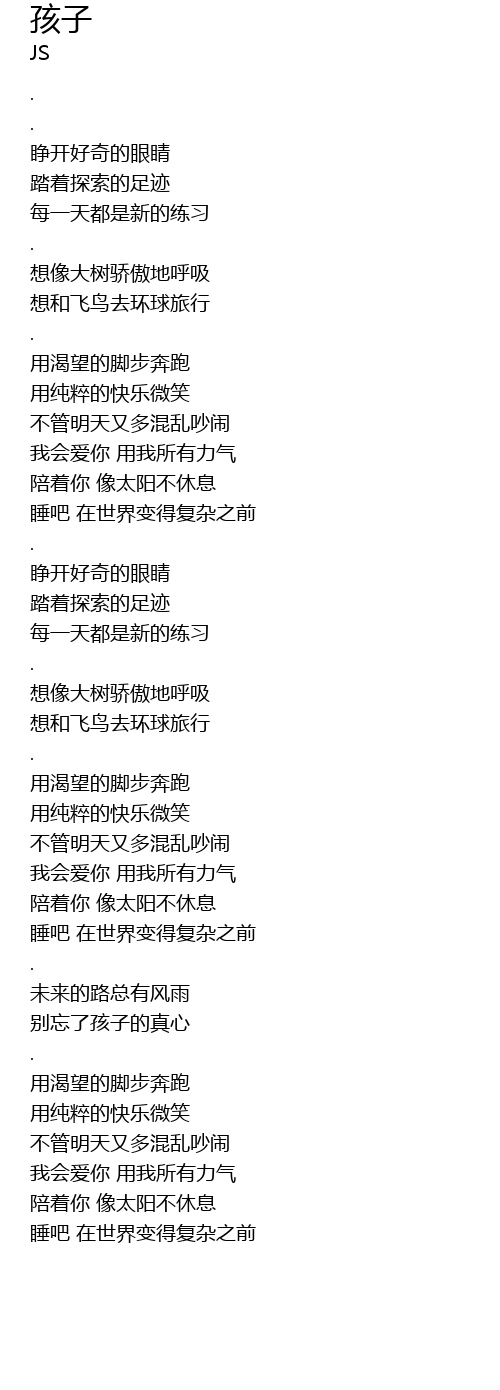 孩子
JS

.

.

睁开好奇的眼睛
踏着探索的足迹
每一天都是新的练习

.

想像大树骄傲地呼吸
想和飞鸟去环球旅行

.

用渴望的脚步奔跑
用纯粹的快乐微笑
不管明天又多混乱吵闹
我会爱你 用我所有力气
陪着你 像太阳不休息
睡吧 在世界变得复杂之前

.

睁开好奇的眼睛
踏着探索的足迹
每一天都是新的练习

.

想像大树骄傲地呼吸
想和飞鸟去环球旅行

.

用渴望的脚步奔跑
用纯粹的快乐微笑
不管明天又多混乱吵闹
我会爱你 用我所有力气
陪着你 像太阳不休息
睡吧 在世界变得复杂之前

.

未来的路总有风雨
别忘了孩子的真心

.

用渴望的脚步奔跑
用纯粹的快乐微笑
不管明天又多混乱吵闹
我会爱你 用我所有力气
陪着你 像太阳不休息
睡吧 在世界变得复杂之前